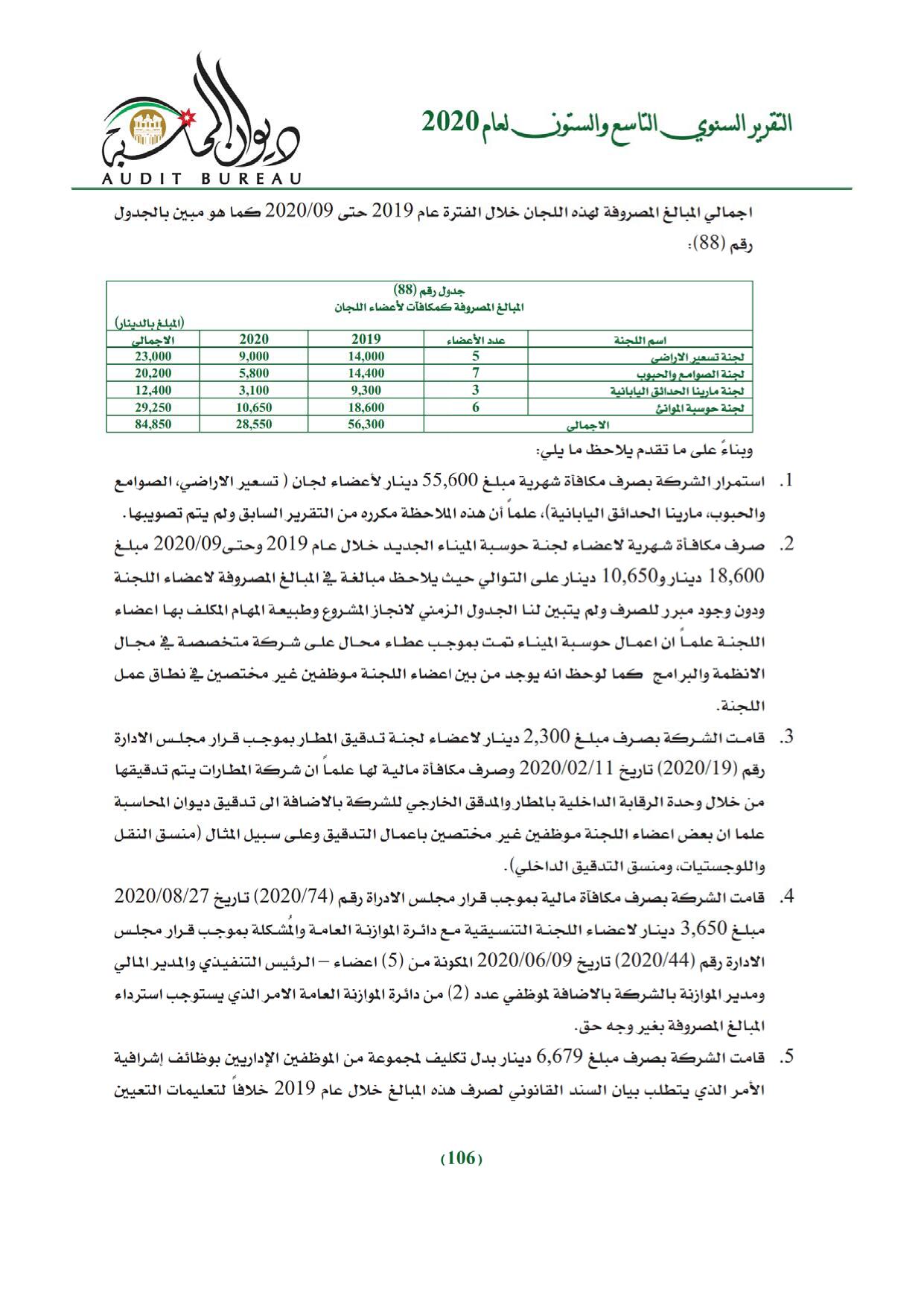 التقرير السنوي التاسع والستون لعام 2020

ديوان المحاسبة
AUDIT BUREAU

اجمالي المبالغ المصروفة لهذه اللجان خلال الفترة عام 2019 حتى 2020/09 كما هو مبين بالجدول رقم (88):

جدول رقم (88)
المبالغ المصروفة كمكافآت لأعضاء اللجان
(المبلغ بالدينار)

| اسم اللجنة | عدد الأعضاء | 2019 | 2020 | الاجمالي |
|---|---|---|---|---|
| لجنة تسعير الاراضي | 5 | 14,000 | 9,000 | 23,000 |
| لجنة الصوامع والحبوب | 7 | 14,400 | 5,800 | 20,200 |
| لجنة مارينا الحدائق اليابانية | 3 | 9,300 | 3,100 | 12,400 |
| لجنة حوسبة الموانئ | 6 | 18,600 | 10,650 | 29,250 |
| الاجمالي | | 56,300 | 28,550 | 84,850 |

وبناءً على ما تقدم يلاحظ ما يلي:

1. استمرار الشركة بصرف مكافأة شهرية مبلغ 55,600 دينار لأعضاء لجان ( تسعير الاراضي، الصوامع والحبوب، مارينا الحدائق اليابانية)، علماً أن هذه الملاحظة مكرره من التقرير السابق ولم يتم تصويبها.

2. صرف مكافأة شهرية لاعضاء لجنة حوسبة الميناء الجديد خلال عام 2019 وحتى2020/09 مبلغ 18,600 دينار و10,650 دينار على التوالي حيث يلاحظ مبالغة في المبالغ المصروفة لاعضاء اللجنة ودون وجود مبرر للصرف ولم يتبين لنا الجدول الزمني لانجاز المشروع وطبيعة المهام المكلف بها اعضاء اللجنة علماً ان اعمال حوسبة الميناء تمت بموجب عطاء محال على شركة متخصصة في مجال الانظمة والبرامج كما لوحظ انه يوجد من بين اعضاء اللجنة موظفين غير مختصين في نطاق عمل اللجنة.

3. قامت الشركة بصرف مبلغ 2,300 دينار لاعضاء لجنة تدقيق المطار بموجب قرار مجلس الادارة رقم (2020/19) تاريخ 2020/02/11 وصرف مكافأة مالية لها علماً ان شركة المطارات يتم تدقيقها من خلال وحدة الرقابة الداخلية بالمطار والمدقق الخارجي للشركة بالاضافة الى تدقيق ديوان المحاسبة علما ان بعض اعضاء اللجنة موظفين غير مختصين باعمال التدقيق وعلى سبيل المثال (منسق النقل واللوجستيات، ومنسق التدقيق الداخلي).

4. قامت الشركة بصرف مكافأة مالية بموجب قرار مجلس الادراة رقم (2020/74) تاريخ 2020/08/27 مبلغ 3,650 دينار لاعضاء اللجنة التنسيقية مع دائرة الموازنة العامة والمُشكلة بموجب قرار مجلس الادارة رقم (2020/44) تاريخ 2020/06/09 المكونة من (5) اعضاء – الرئيس التنفيذي والمدير المالي ومدير الموازنة بالشركة بالاضافة لموظفي عدد (2) من دائرة الموازنة العامة الامر الذي يستوجب استرداء المبالغ المصروفة بغير وجه حق.

5. قامت الشركة بصرف مبلغ 6,679 دينار بدل تكليف لمجموعة من الموظفين الإداريين بوظائف إشرافية الأمر الذي يتطلب بيان السند القانوني لصرف هذه المبالغ خلال عام 2019 خلافاً لتعليمات التعيين

(106)